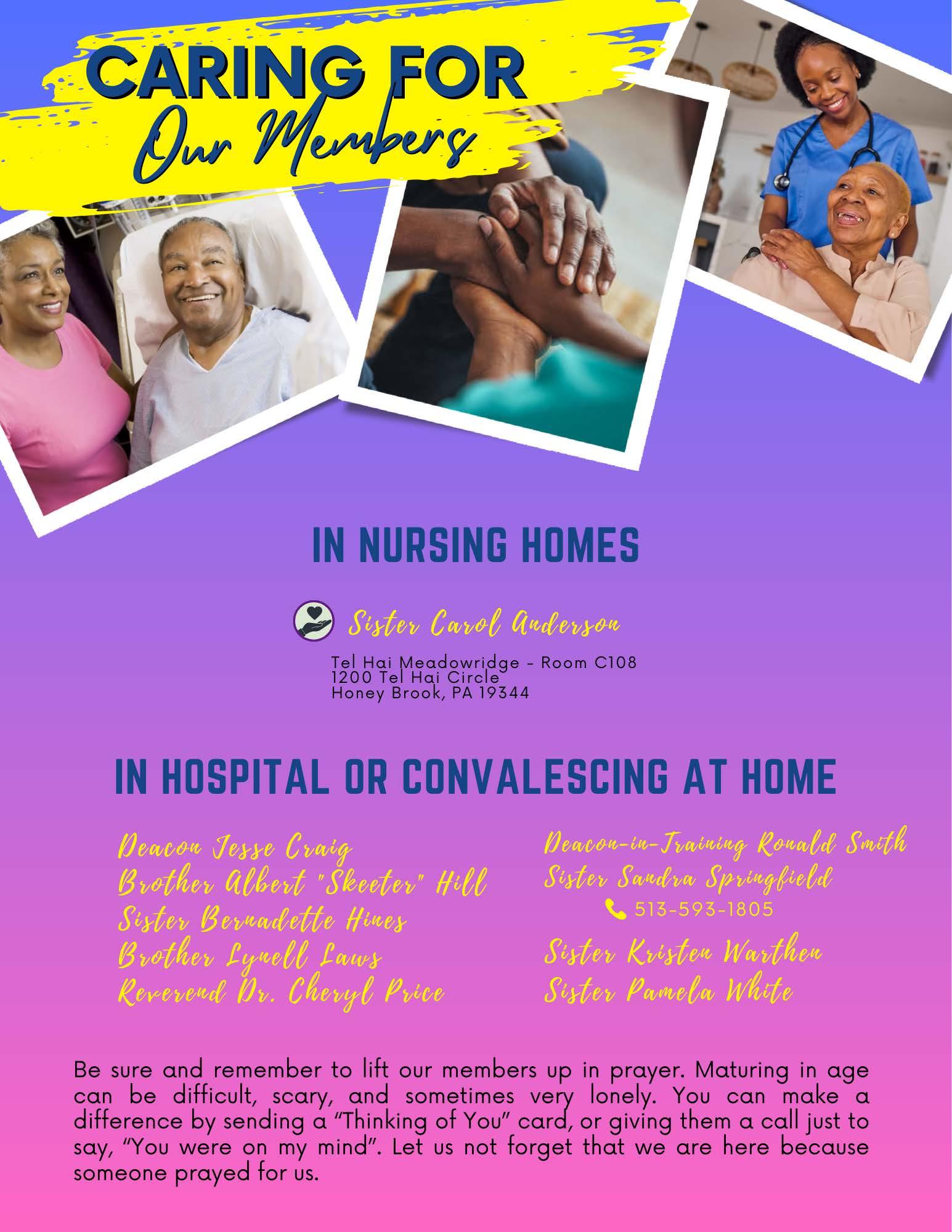 CARING FOR
Our Members

IN NURSING HOMES

Sister Carol Anderson

Tel Hai Meadowridge - Room C108
1200 Tel Hai Circle
Honey Brook, PA 19344

IN HOSPITAL OR CONVALESCING AT HOME

Deacon Jesse Craig
Brother Albert "Skeeter" Hill
Sister Bernadette Hines
Brother Lynell Laws
Reverend Dr. Cheryl Price

Deacon-in-Training Ronald Smith
Sister Sandra Springfield
513-593-1805
Sister Kristen Warthen
Sister Pamela White

Be sure and remember to lift our members up in prayer. Maturing in age can be difficult, scary, and sometimes very lonely. You can make a difference by sending a "Thinking of You" card, or giving them a call just to say, "You were on my mind". Let us not forget that we are here because someone prayed for us.